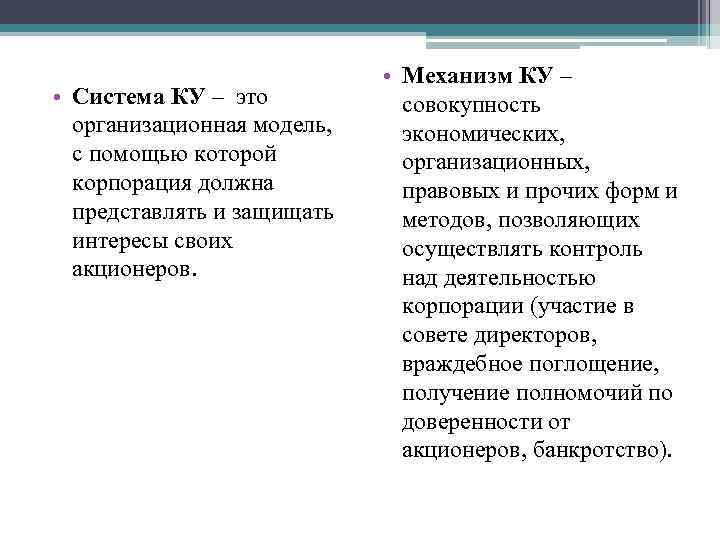 • Система КУ – это организационная модель, с помощью которой корпорация должна представлять и защищать интересы своих акционеров.

• Механизм КУ – совокупность экономических, организационных, правовых и прочих форм и методов, позволяющих осуществлять контроль над деятельностью корпорации (участие в совете директоров, враждебное поглощение, получение полномочий по доверенности от акционеров, банкротство).